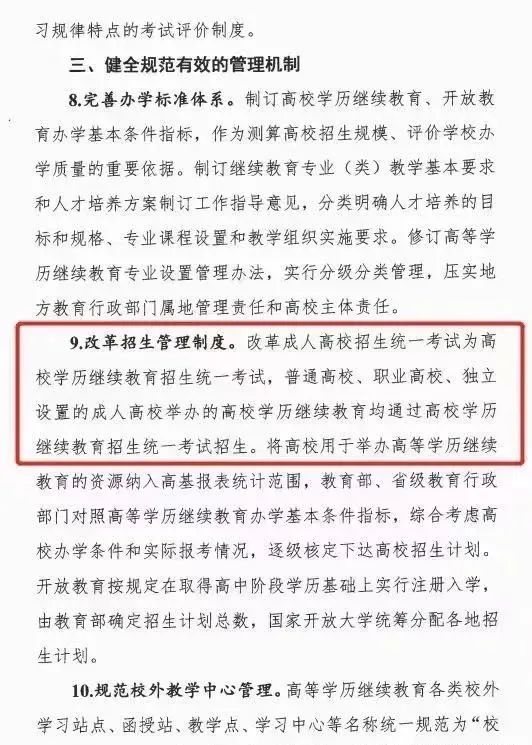 习规律特点的考试评价制度。

三、健全规范有效的管理机制

8.完善办学标准体系。制订高校学历继续教育、开放教育办学基本条件指标，作为测算高校招生规模、评价学校办学质量的重要依据。制订继续教育专业（类）教学基本要求和人才培养方案制订工作指导意见，分类明确人才培养的目标和规格、专业课程设置和教学组织实施要求。修订高等学历继续教育专业设置管理办法，实行分级分类管理，压实地方教育行政部门属地管理责任和高校主体责任。

9.改革招生管理制度。改革成人高校招生统一考试为高校学历继续教育招生统一考试，普通高校、职业高校、独立设置的成人高校举办的高校学历继续教育均通过高校学历继续教育招生统一考试招生。将高校用于举办高等学历继续教育的资源纳入高基报表统计范围，教育部、省级教育行政部门对照高等学历继续教育办学基本条件指标，综合考虑高校办学条件和实际报考情况，逐级核定下达高校招生计划。开放教育按规定在取得高中阶段学历基础上实行注册入学，由教育部确定招生计划总数，国家开放大学统筹分配各地招生计划。

10.规范校外教学中心管理。高等学历继续教育各类校外学习站点、函授站、教学点、学习中心等名称统一规范为“校